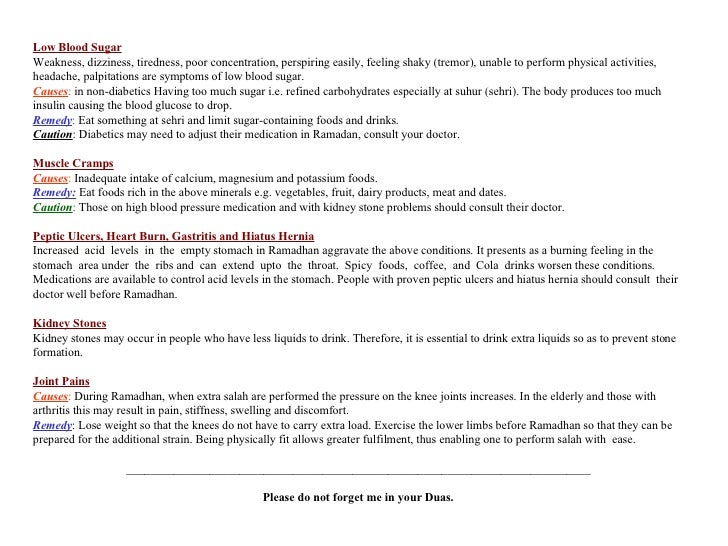 Low Blood Sugar
Weakness, dizziness, tiredness, poor concentration, perspiring easily, feeling shaky (tremor), unable to perform physical activities, headache, palpitations are symptoms of low blood sugar.
Causes: in non-diabetics Having too much sugar i.e. refined carbohydrates especially at suhur (sehri). The body produces too much insulin causing the blood glucose to drop.
Remedy: Eat something at sehri and limit sugar-containing foods and drinks.
Caution: Diabetics may need to adjust their medication in Ramadan, consult your doctor.

Muscle Cramps
Causes: Inadequate intake of calcium, magnesium and potassium foods.
Remedy: Eat foods rich in the above minerals e.g. vegetables, fruit, dairy products, meat and dates.
Caution: Those on high blood pressure medication and with kidney stone problems should consult their doctor.

Peptic Ulcers, Heart Burn, Gastritis and Hiatus Hernia
Increased acid levels in the empty stomach in Ramadhan aggravate the above conditions. It presents as a burning feeling in the stomach area under the ribs and can extend upto the throat. Spicy foods, coffee, and Cola drinks worsen these conditions. Medications are available to control acid levels in the stomach. People with proven peptic ulcers and hiatus hernia should consult their doctor well before Ramadhan.

Kidney Stones
Kidney stones may occur in people who have less liquids to drink. Therefore, it is essential to drink extra liquids so as to prevent stone formation.

Joint Pains
Causes: During Ramadhan, when extra salah are performed the pressure on the knee joints increases. In the elderly and those with arthritis this may result in pain, stiffness, swelling and discomfort.
Remedy: Lose weight so that the knees do not have to carry extra load. Exercise the lower limbs before Ramadhan so that they can be prepared for the additional strain. Being physically fit allows greater fulfilment, thus enabling one to perform salah with ease.

Please do not forget me in your Duas.